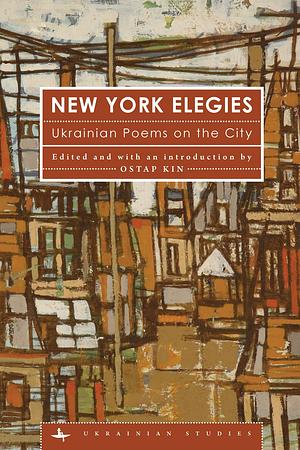 NEW YORK ELEGIES

Ukrainian Poems on the City

Edited and with an introduction by
OSTAP KIN

UKRAINIAN STUDIES